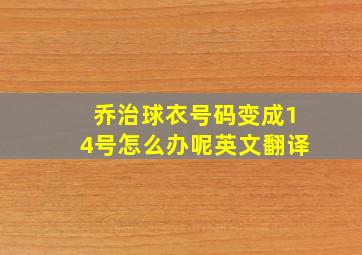 乔治球衣号码变成14号怎么办呢英文翻译